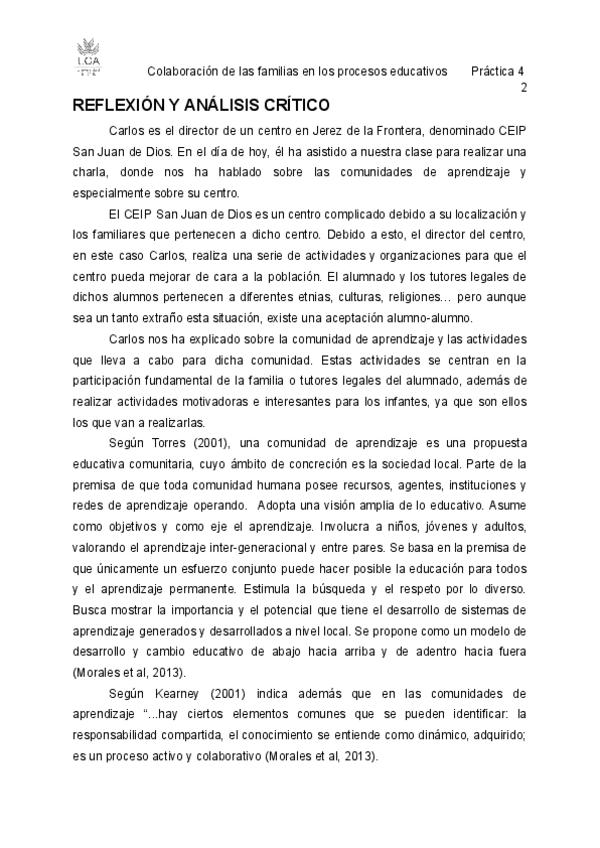 UCA

Colaboración de las familias en los procesos educativos Práctica 4

2

REFLEXIÓN Y ANÁLISIS CRÍTICO

Carlos es el director de un centro en Jerez de la Frontera, denominado CEIP San Juan de Dios. En el día de hoy, él ha asistido a nuestra clase para realizar una charla, donde nos ha hablado sobre las comunidades de aprendizaje y especialmente sobre su centro.

El CEIP San Juan de Dios es un centro complicado debido a su localización y los familiares que pertenecen a dicho centro. Debido a esto, el director del centro, en este caso Carlos, realiza una serie de actividades y organizaciones para que el centro pueda mejorar de cara a la población. El alumnado y los tutores legales de dichos alumnos pertenecen a diferentes etnias, culturas, religiones… pero aunque sea un tanto extraño esta situación, existe una aceptación alumno-alumno.

Carlos nos ha explicado sobre la comunidad de aprendizaje y las actividades que lleva a cabo para dicha comunidad. Estas actividades se centran en la participación fundamental de la familia o tutores legales del alumnado, además de realizar actividades motivadoras e interesantes para los infantes, ya que son ellos los que van a realizarlas.

Según Torres (2001), una comunidad de aprendizaje es una propuesta educativa comunitaria, cuyo ámbito de concreción es la sociedad local. Parte de la premisa de que toda comunidad humana posee recursos, agentes, instituciones y redes de aprendizaje operando. Adopta una visión amplia de lo educativo. Asume como objetivos y como eje el aprendizaje. Involucra a niños, jóvenes y adultos, valorando el aprendizaje inter-generacional y entre pares. Se basa en la premisa de que únicamente un esfuerzo conjunto puede hacer posible la educación para todos y el aprendizaje permanente. Estimula la búsqueda y el respeto por lo diverso. Busca mostrar la importancia y el potencial que tiene el desarrollo de sistemas de aprendizaje generados y desarrollados a nivel local. Se propone como un modelo de desarrollo y cambio educativo de abajo hacia arriba y de adentro hacia fuera (Morales et al, 2013).

Según Kearney (2001) indica además que en las comunidades de aprendizaje "...hay ciertos elementos comunes que se pueden identificar: la responsabilidad compartida, el conocimiento se entiende como dinámico, adquirido; es un proceso activo y colaborativo (Morales et al, 2013).